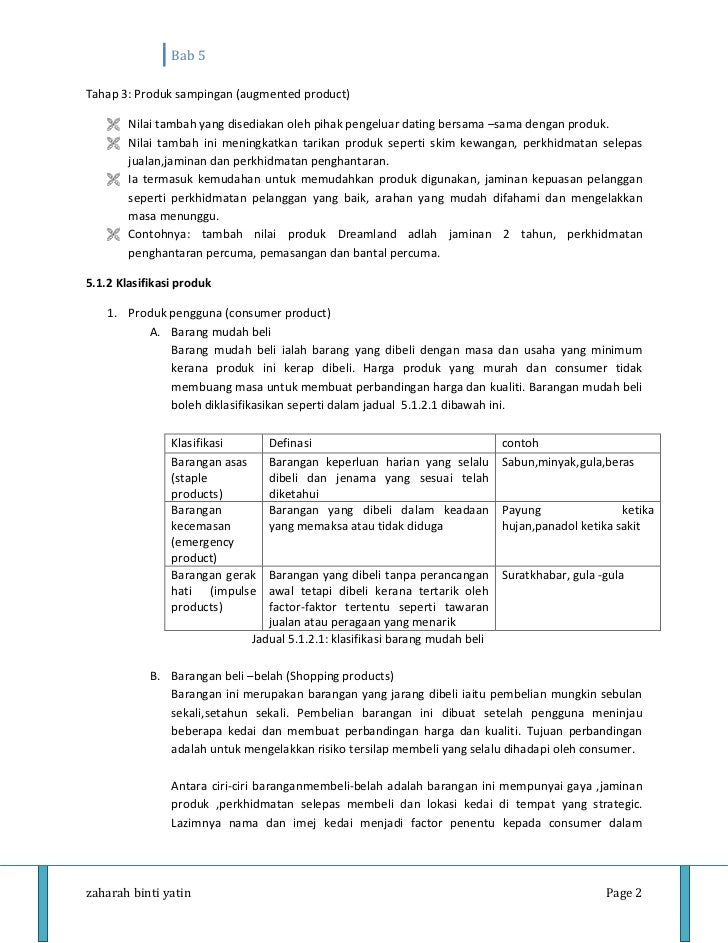 Bab 5

Tahap 3: Produk sampingan (augmented product)

Nilai tambah yang disediakan oleh pihak pengeluar dating bersama –sama dengan produk.
Nilai tambah ini meningkatkan tarikan produk seperti skim kewangan, perkhidmatan selepas jualan,jaminan dan perkhidmatan penghantaran.
Ia termasuk kemudahan untuk memudahkan produk digunakan, jaminan kepuasan pelanggan seperti perkhidmatan pelanggan yang baik, arahan yang mudah difahami dan mengelakkan masa menunggu.
Contohnya: tambah nilai produk Dreamland adlah jaminan 2 tahun, perkhidmatan penghantaran percuma, pemasangan dan bantal percuma.

5.1.2 Klasifikasi produk

1. Produk pengguna (consumer product)
A. Barang mudah beli
Barang mudah beli ialah barang yang dibeli dengan masa dan usaha yang minimum kerana produk ini kerap dibeli. Harga produk yang murah dan consumer tidak membuang masa untuk membuat perbandingan harga dan kualiti. Barangan mudah beli boleh diklasifikasikan seperti dalam jadual 5.1.2.1 dibawah ini.

| Klasifikasi | Definasi | contoh |
|---|---|---|
| Barangan asas (staple products) | Barangan keperluan harian yang selalu dibeli dan jenama yang sesuai telah diketahui | Sabun,minyak,gula,beras |
| Barangan kecemasan (emergency product) | Barangan yang dibeli dalam keadaan yang memaksa atau tidak diduga | Payung ketika hujan,panadol ketika sakit |
| Barangan gerak hati (impulse products) | Barangan yang dibeli tanpa perancangan awal tetapi dibeli kerana tertarik oleh factor-faktor tertentu seperti tawaran jualan atau peragaan yang menarik | Suratkhabar, gula -gula |

Jadual 5.1.2.1: klasifikasi barang mudah beli

B. Barangan beli –belah (Shopping products)
Barangan ini merupakan barangan yang jarang dibeli iaitu pembelian mungkin sebulan sekali,setahun sekali. Pembelian barangan ini dibuat setelah pengguna meninjau beberapa kedai dan membuat perbandingan harga dan kualiti. Tujuan perbandingan adalah untuk mengelakkan risiko tersilap membeli yang selalu dihadapi oleh consumer.

Antara ciri-ciri baranganmembeli-belah adalah barangan ini mempunyai gaya ,jaminan produk ,perkhidmatan selepas membeli dan lokasi kedai di tempat yang strategic. Lazimnya nama dan imej kedai menjadi factor penentu kepada consumer dalam

zaharah binti yatin Page 2